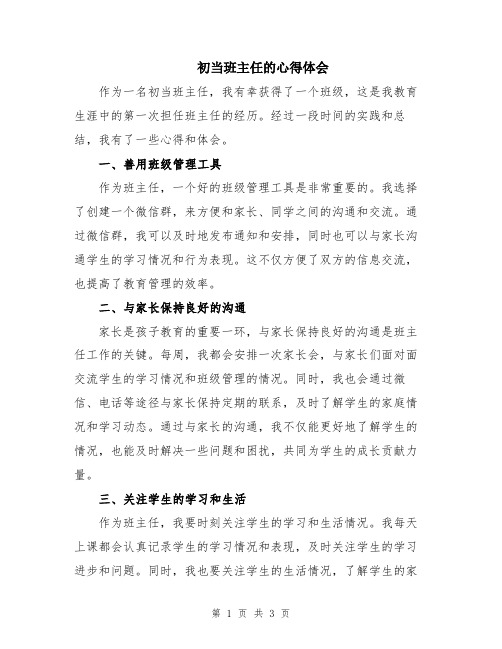 初当班主任的心得体会

作为一名初当班主任，我有幸获得了一个班级，这是我教育生涯中的第一次担任班主任的经历。经过一段时间的实践和总结，我有了一些心得和体会。

一、善用班级管理工具

作为班主任，一个好的班级管理工具是非常重要的。我选择了创建一个微信群，来方便和家长、同学之间的沟通和交流。通过微信群，我可以及时地发布通知和安排，同时也可以与家长沟通学生的学习情况和行为表现。这不仅方便了双方的信息交流，也提高了教育管理的效率。

二、与家长保持良好的沟通

家长是孩子教育的重要一环，与家长保持良好的沟通是班主任工作的关键。每周，我都会安排一次家长会，与家长们面对面交流学生的学习情况和班级管理的情况。同时，我也会通过微信、电话等途径与家长保持定期的联系，及时了解学生的家庭情况和学习动态。通过与家长的沟通，我不仅能更好地了解学生的情况，也能及时解决一些问题和困扰，共同为学生的成长贡献力量。

三、关注学生的学习和生活

作为班主任，我要时刻关注学生的学习和生活情况。我每天上课都会认真记录学生的学习情况和表现，及时关注学生的学习进步和问题。同时，我也要关注学生的生活情况，了解学生的家

第 1 页 共 3 页